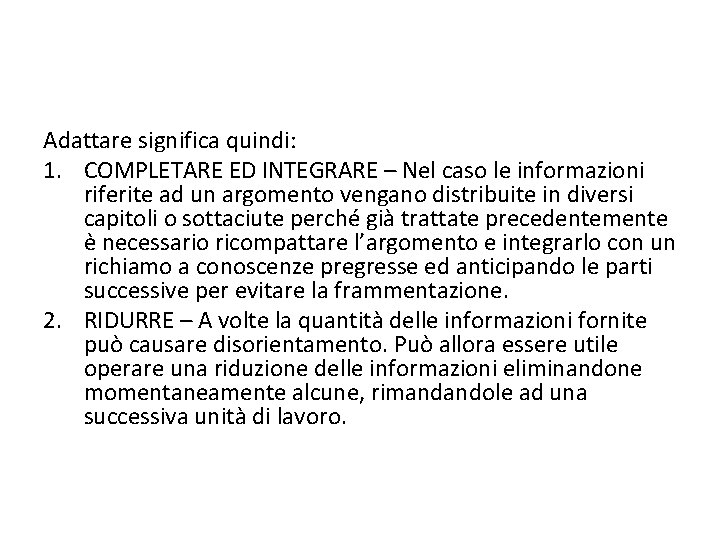 Adattare significa quindi:

1. COMPLETARE ED INTEGRARE – Nel caso le informazioni riferite ad un argomento vengano distribuite in diversi capitoli o sottaciute perché già trattate precedentemente è necessario ricompattare l'argomento e integrarlo con un richiamo a conoscenze pregresse ed anticipando le parti successive per evitare la frammentazione.

2. RIDURRE – A volte la quantità delle informazioni fornite può causare disorientamento. Può allora essere utile operare una riduzione delle informazioni eliminandone momentaneamente alcune, rimandandole ad una successiva unità di lavoro.